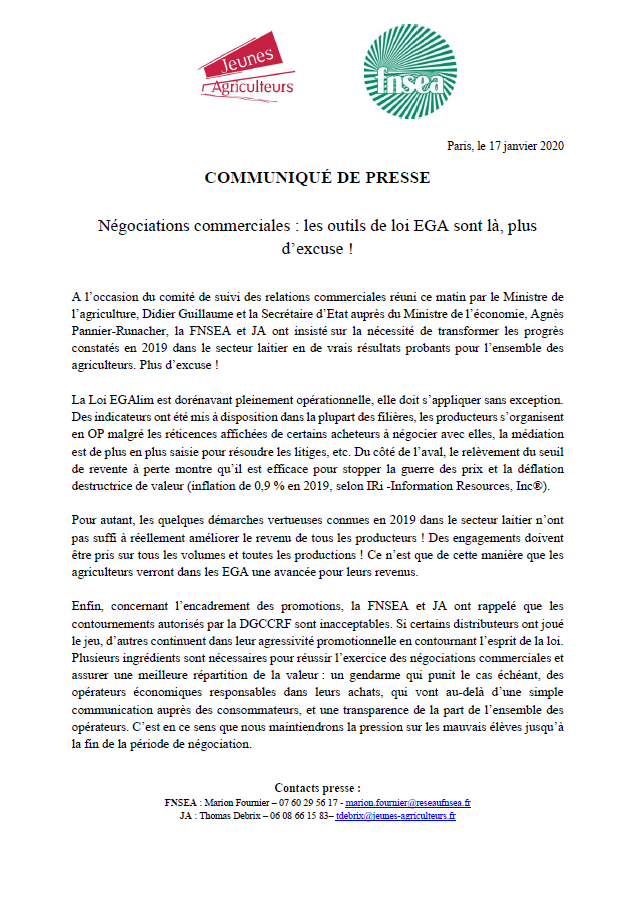 Jeunes Agriculteurs

fnsea

Paris, le 17 janvier 2020

COMMUNIQUÉ DE PRESSE

Négociations commerciales : les outils de loi EGA sont là, plus d'excuse !

A l'occasion du comité de suivi des relations commerciales réuni ce matin par le Ministre de l'agriculture, Didier Guillaume et la Secrétaire d'Etat auprès du Ministre de l'économie, Agnès Pannier-Runacher, la FNSEA et JA ont insisté sur la nécessité de transformer les progrès constatés en 2019 dans le secteur laitier en de vrais résultats probants pour l'ensemble des agriculteurs. Plus d'excuse !

La Loi EGAlim est dorénavant pleinement opérationnelle, elle doit s'appliquer sans exception. Des indicateurs ont été mis à disposition dans la plupart des filières, les producteurs s'organisent en OP malgré les réticences affichées de certains acheteurs à négocier avec elles, la médiation est de plus en plus saisie pour résoudre les litiges, etc. Du côté de l'aval, le relèvement du seuil de revente à perte montre qu'il est efficace pour stopper la guerre des prix et la déflation destructrice de valeur (inflation de 0,9 % en 2019, selon IRi -Information Resources, Inc®).

Pour autant, les quelques démarches vertueuses connues en 2019 dans le secteur laitier n'ont pas suffi à réellement améliorer le revenu de tous les producteurs ! Des engagements doivent être pris sur tous les volumes et toutes les productions ! Ce n'est que de cette manière que les agriculteurs verront dans les EGA une avancée pour leurs revenus.

Enfin, concernant l'encadrement des promotions, la FNSEA et JA ont rappelé que les contournements autorisés par la DGCCRF sont inacceptables. Si certains distributeurs ont joué le jeu, d'autres continuent dans leur agressivité promotionnelle en contournant l'esprit de la loi. Plusieurs ingrédients sont nécessaires pour réussir l'exercice des négociations commerciales et assurer une meilleure répartition de la valeur : un gendarme qui punit le cas échéant, des opérateurs économiques responsables dans leurs achats, qui vont au-delà d'une simple communication auprès des consommateurs, et une transparence de la part de l'ensemble des opérateurs. C'est en ce sens que nous maintiendrons la pression sur les mauvais élèves jusqu'à la fin de la période de négociation.

Contacts presse :
FNSEA : Marion Fournier – 07 60 29 56 17 - marion.fournier@reseaufnsea.fr
JA : Thomas Debrix – 06 08 66 15 83– tdebrix@jeunes-agriculteurs.fr